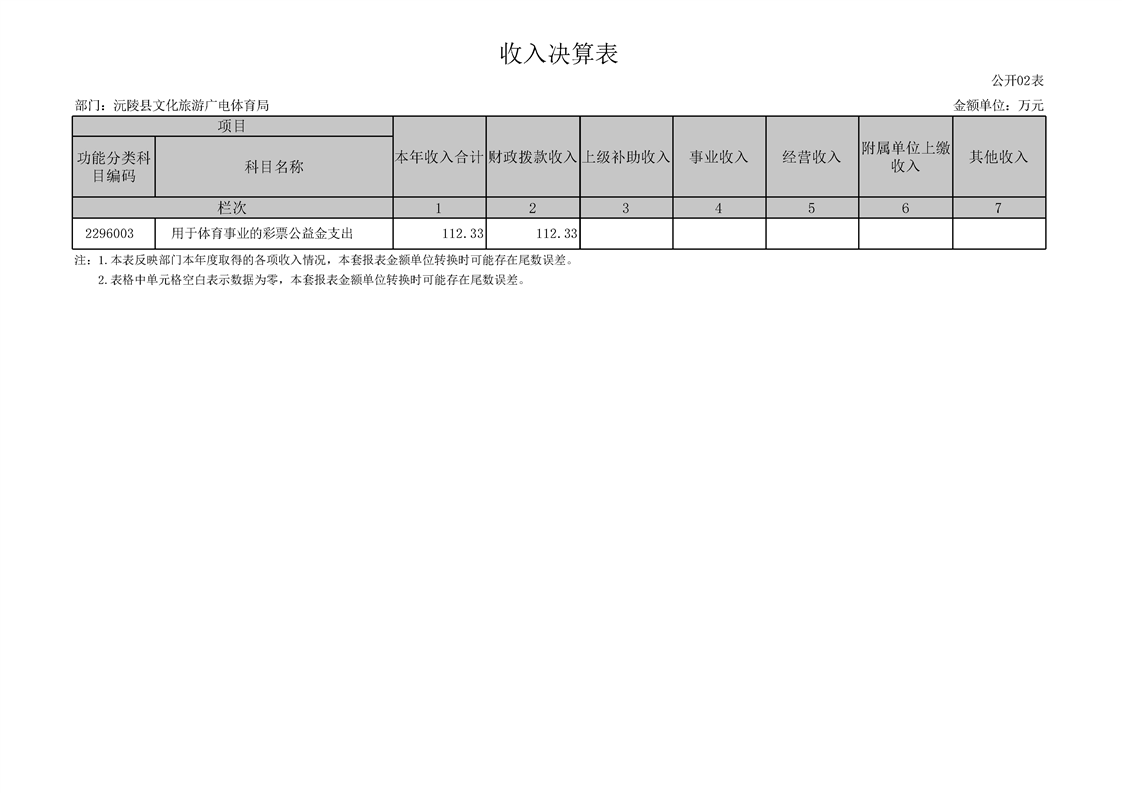 收入决算表

公开02表

部门：沅陵县文化旅游广电体育局

金额单位：万元

| 项目 | | 本年收入合计 | 财政拨款收入 | 上级补助收入 | 事业收入 | 经营收入 | 附属单位上缴收入 | 其他收入 |
|---|---|---|---|---|---|---|---|---|
| 功能分类科目编码 | 科目名称 | | | | | | | |
| 栏次 | | 1 | 2 | 3 | 4 | 5 | 6 | 7 |
| 2296003 | 用于体育事业的彩票公益金支出 | 112.33 | 112.33 | | | | | |

注：1.本表反映部门本年度取得的各项收入情况，本套报表金额单位转换时可能存在尾数误差。

2.表格中单元格空白表示数据为零，本套报表金额单位转换时可能存在尾数误差。